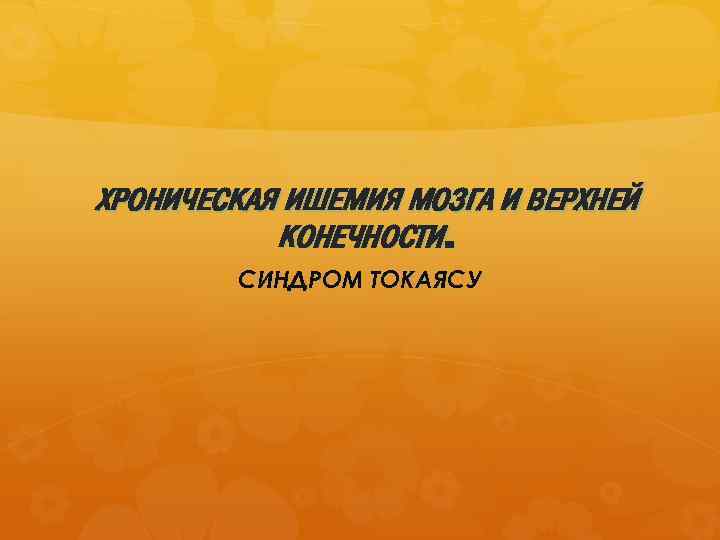 ХРОНИЧЕСКАЯ ИШЕМИЯ МОЗГА И ВЕРХНЕЙ КОНЕЧНОСТИ.

СИНДРОМ ТОКАЯСУ